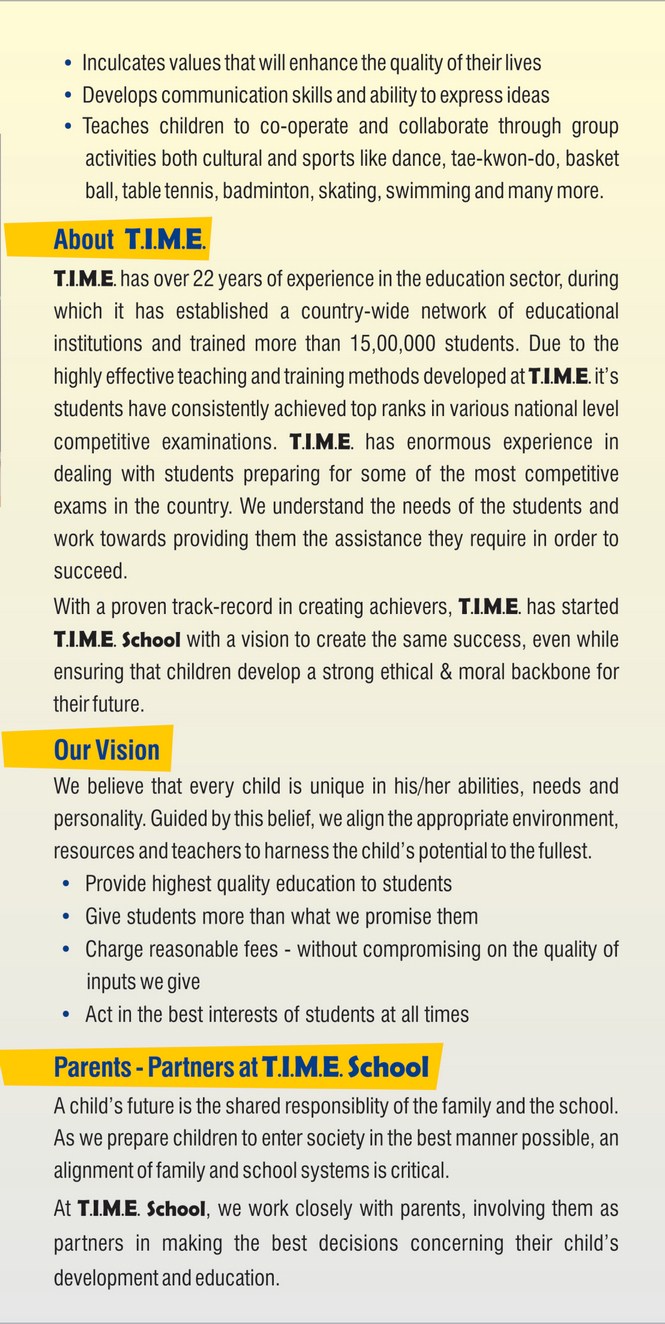 • Inculcates values that will enhance the quality of their lives
• Develops communication skills and ability to express ideas
• Teaches children to co-operate and collaborate through group activities both cultural and sports like dance, tae-kwon-do, basket ball, table tennis, badminton, skating, swimming and many more.

About T.I.M.E.

T.I.M.E. has over 22 years of experience in the education sector, during which it has established a country-wide network of educational institutions and trained more than 15,00,000 students. Due to the highly effective teaching and training methods developed at T.I.M.E. it's students have consistently achieved top ranks in various national level competitive examinations. T.I.M.E. has enormous experience in dealing with students preparing for some of the most competitive exams in the country. We understand the needs of the students and work towards providing them the assistance they require in order to succeed.

With a proven track-record in creating achievers, T.I.M.E. has started T.I.M.E. School with a vision to create the same success, even while ensuring that children develop a strong ethical & moral backbone for their future.

Our Vision

We believe that every child is unique in his/her abilities, needs and personality. Guided by this belief, we align the appropriate environment, resources and teachers to harness the child's potential to the fullest.
• Provide highest quality education to students
• Give students more than what we promise them
• Charge reasonable fees - without compromising on the quality of inputs we give
• Act in the best interests of students at all times

Parents - Partners at T.I.M.E. School

A child's future is the shared responsiblity of the family and the school. As we prepare children to enter society in the best manner possible, an alignment of family and school systems is critical.

At T.I.M.E. School, we work closely with parents, involving them as partners in making the best decisions concerning their child's development and education.